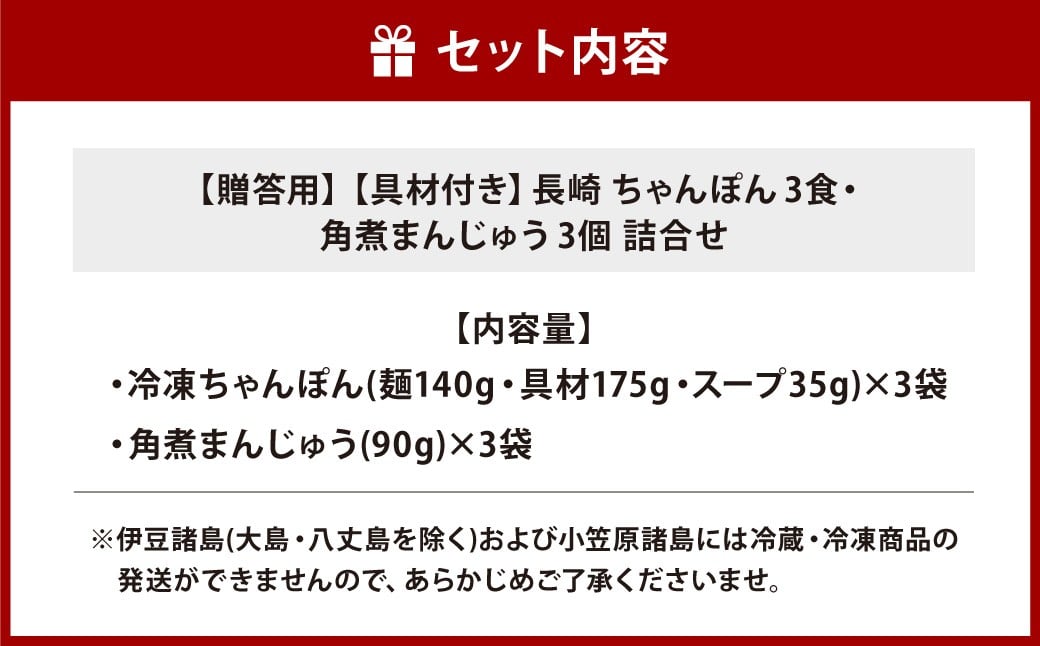 セット内容

【贈答用】【具材付き】長崎 ちゃんぽん 3食・角煮まんじゅう 3個 詰合せ

【内容量】

・冷凍ちゃんぽん(麺140g・具材175g・スープ35g)×3袋

・角煮まんじゅう(90g)×3袋

※伊豆諸島(大島・八丈島を除く)および小笠原諸島には冷蔵・冷凍商品の発送ができませんので、あらかじめご了承くださいませ。